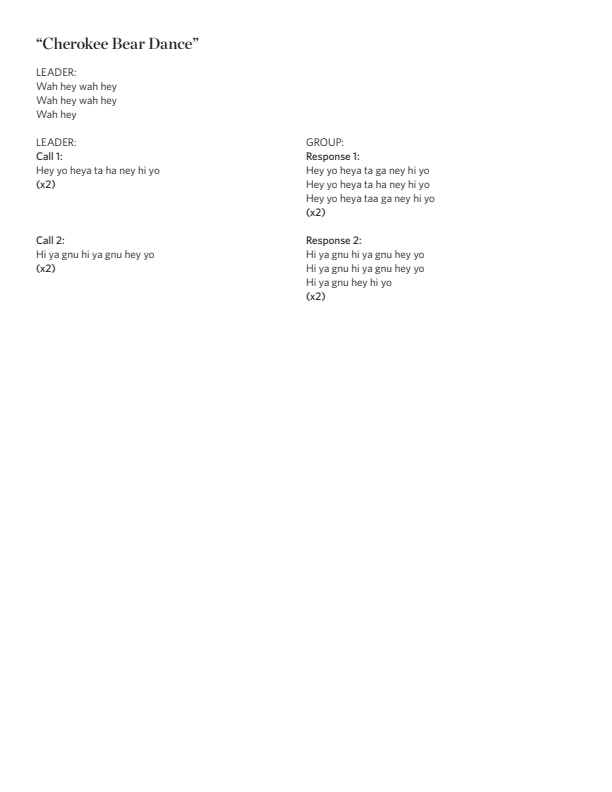 “Cherokee Bear Dance”

LEADER:
Wah hey wah hey
Wah hey wah hey
Wah hey

LEADER:
Call 1:
Hey yo heya ta ha ney hi yo
(x2)

Call 2:
Hi ya gnu hi ya gnu hey yo
(x2)

GROUP:
Response 1:
Hey yo heya ta ga ney hi yo
Hey yo heya ta ha ney hi yo
Hey yo heya taa ga ney hi yo
(x2)

Response 2:
Hi ya gnu hi ya gnu hey yo
Hi ya gnu hi ya gnu hey yo
Hi ya gnu hey hi yo
(x2)